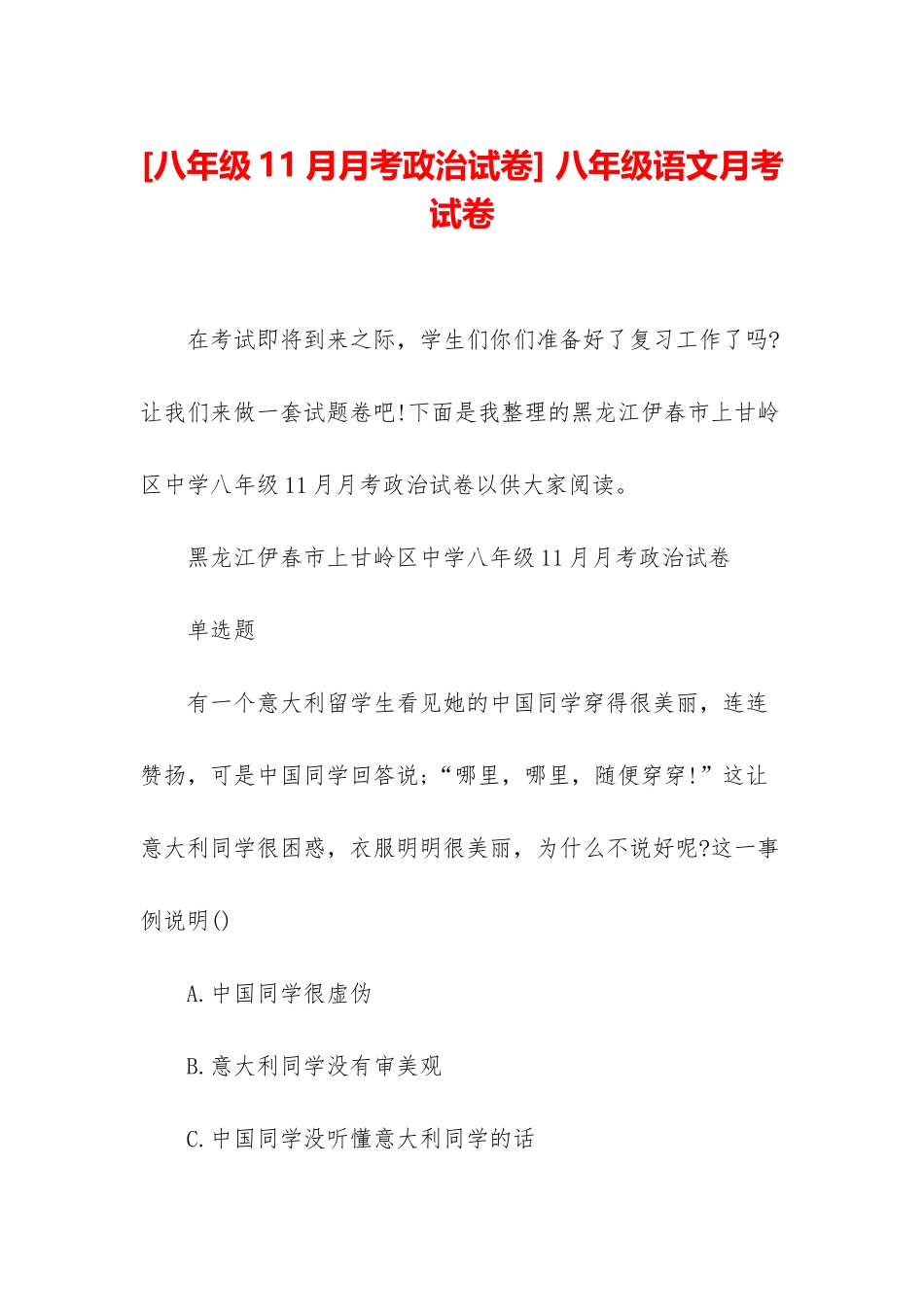 [八年级11月月考政治试卷] 八年级语文月考试卷

在考试即将到来之际，学生们你们准备好了复习工作了吗?让我们来做一套试题卷吧!下面是我整理的黑龙江伊春市上甘岭区中学八年级11月月考政治试卷以供大家阅读。

黑龙江伊春市上甘岭区中学八年级11月月考政治试卷

单选题

有一个意大利留学生看见她的中国同学穿得很美丽，连连赞扬，可是中国同学回答说;“哪里，哪里，随便穿穿!”这让意大利同学很困惑，衣服明明很美丽，为什么不说好呢?这一事例说明()

A.中国同学很虚伪

B.意大利同学没有审美观

C.中国同学没听懂意大利同学的话